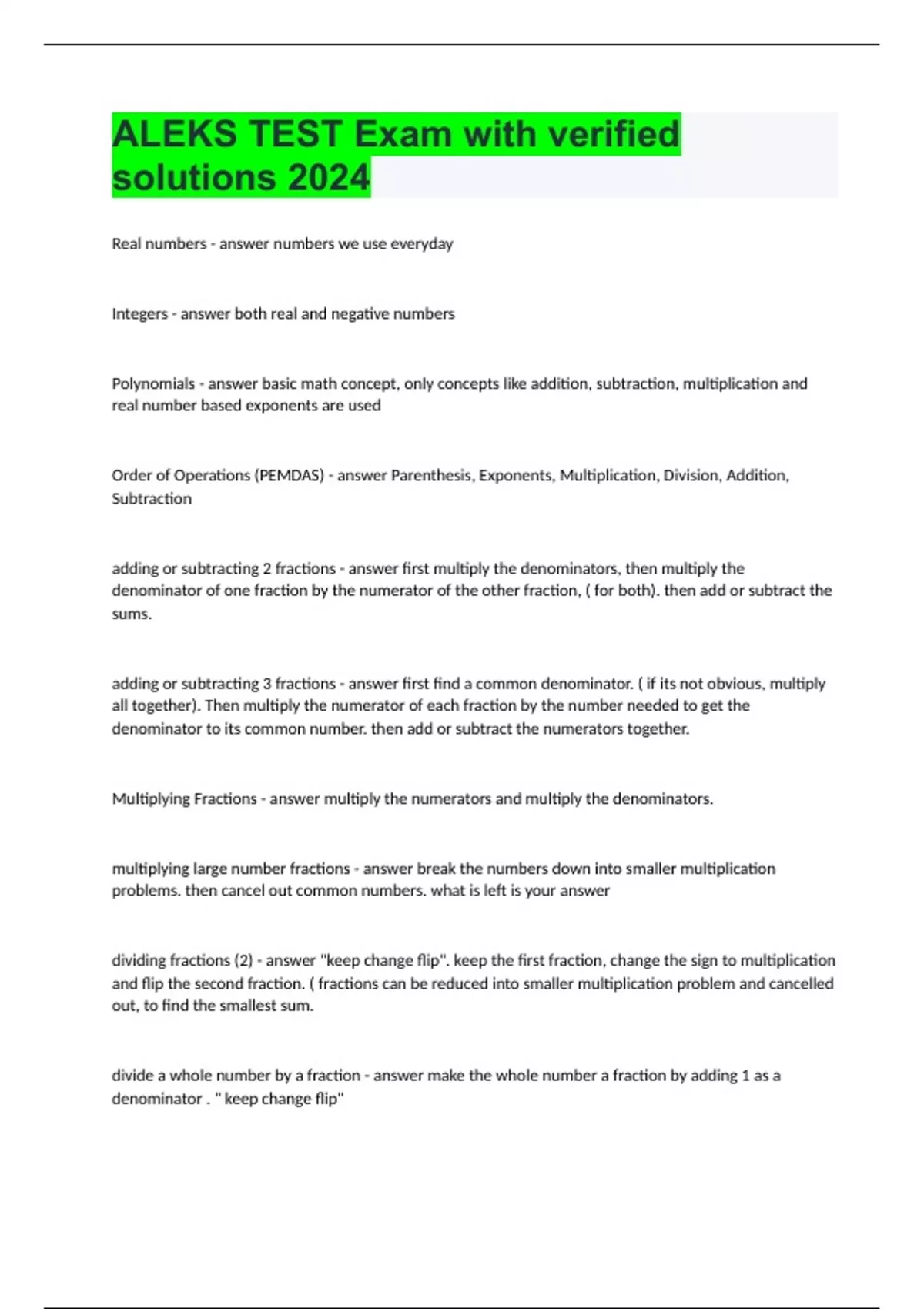 ALEKS TEST Exam with verified solutions 2024

Real numbers - answer numbers we use everyday

Integers - answer both real and negative numbers

Polynomials - answer basic math concept, only concepts like addition, subtraction, multiplication and real number based exponents are used

Order of Operations (PEMDAS) - answer Parenthesis, Exponents, Multiplication, Division, Addition, Subtraction

adding or subtracting 2 fractions - answer first multiply the denominators, then multiply the denominator of one fraction by the numerator of the other fraction, ( for both). then add or subtract the sums.

adding or subtracting 3 fractions - answer first find a common denominator. ( if its not obvious, multiply all together). Then multiply the numerator of each fraction by the number needed to get the denominator to its common number. then add or subtract the numerators together.

Multiplying Fractions - answer multiply the numerators and multiply the denominators.

multiplying large number fractions - answer break the numbers down into smaller multiplication problems. then cancel out common numbers. what is left is your answer

dividing fractions (2) - answer "keep change flip". keep the first fraction, change the sign to multiplication and flip the second fraction. ( fractions can be reduced into smaller multiplication problem and cancelled out, to find the smallest sum.

divide a whole number by a fraction - answer make the whole number a fraction by adding 1 as a denominator . " keep change flip"